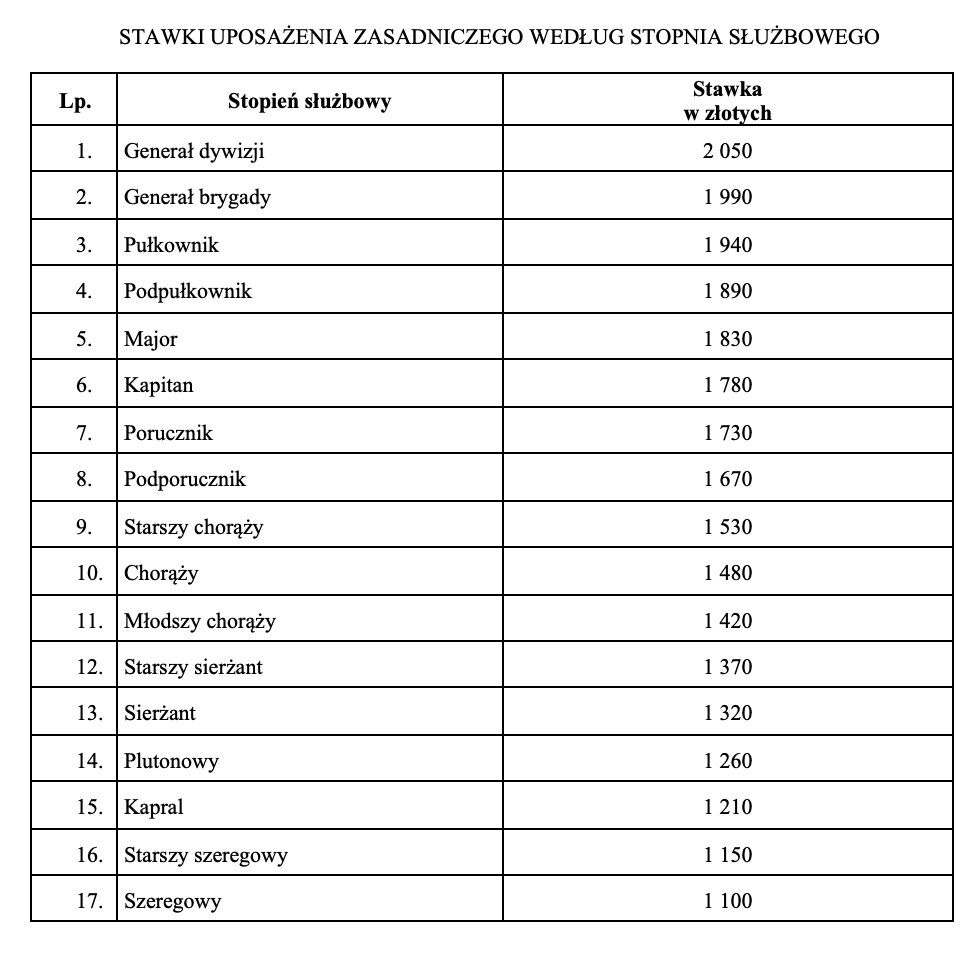 STAWKI UPOSAŻENIA ZASADNICZEGO WEDŁUG STOPNIA SŁUŻBOWEGO

| Lp. | Stopień służbowy | Stawka w złotych |
|---|---|---|
| 1. | Generał dywizji | 2 050 |
| 2. | Generał brygady | 1 990 |
| 3. | Pułkownik | 1 940 |
| 4. | Podpułkownik | 1 890 |
| 5. | Major | 1 830 |
| 6. | Kapitan | 1 780 |
| 7. | Porucznik | 1 730 |
| 8. | Podporucznik | 1 670 |
| 9. | Starszy chorąży | 1 530 |
| 10. | Chorąży | 1 480 |
| 11. | Młodszy chorąży | 1 420 |
| 12. | Starszy sierżant | 1 370 |
| 13. | Sierżant | 1 320 |
| 14. | Plutonowy | 1 260 |
| 15. | Kapral | 1 210 |
| 16. | Starszy szeregowy | 1 150 |
| 17. | Szeregowy | 1 100 |